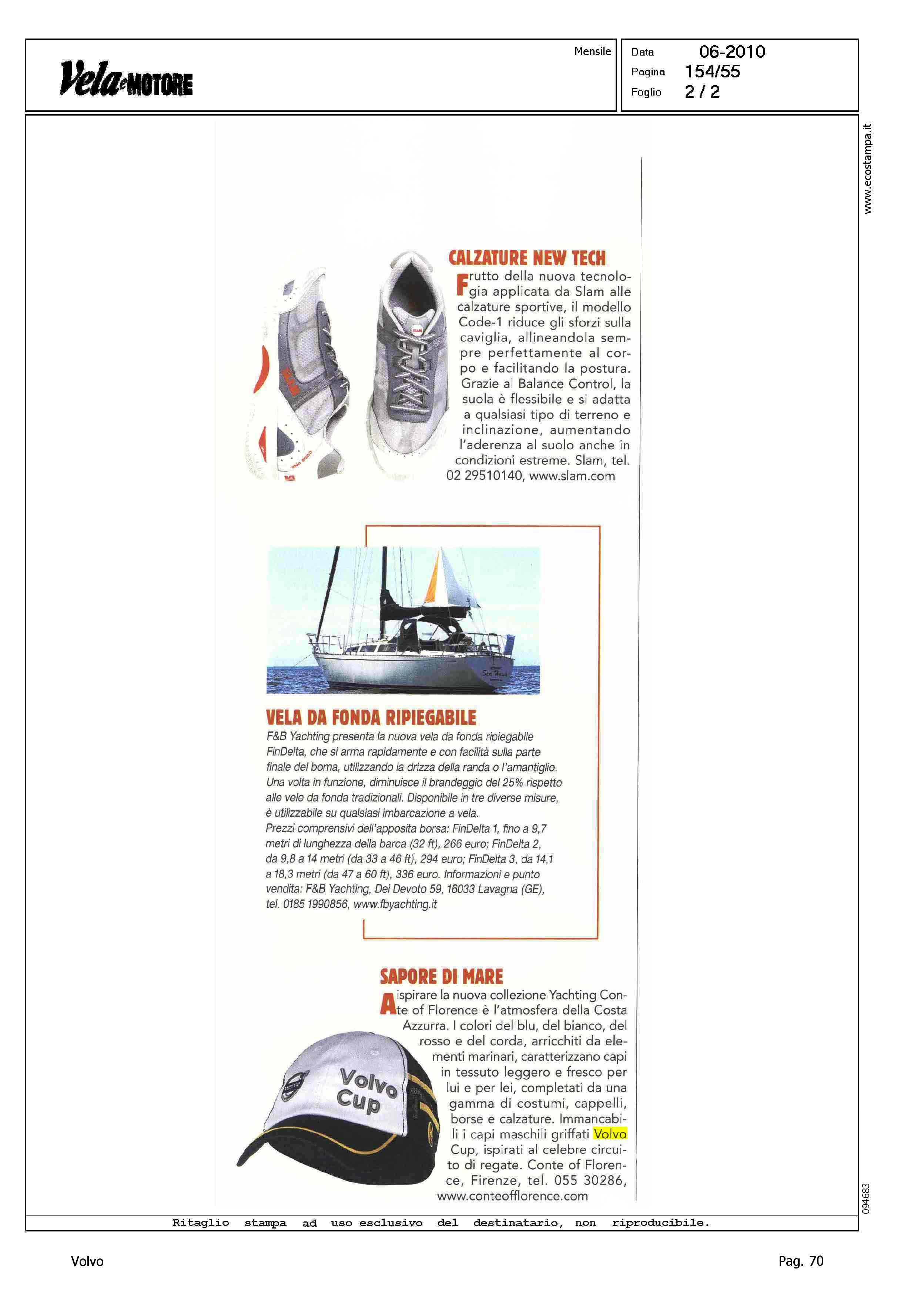 Vela e MOTORE

Mensile

Data 06-2010
Pagina 154/55
Foglio 2 / 2

www.ecostampa.it

CALZATURE NEW TECH

Frutto della nuova tecnologia applicata da Slam alle calzature sportive, il modello Code-1 riduce gli sforzi sulla caviglia, allineandola sempre perfettamente al corpo e facilitando la postura. Grazie al Balance Control, la suola è flessibile e si adatta a qualsiasi tipo di terreno e inclinazione, aumentando l'aderenza al suolo anche in condizioni estreme. Slam, tel. 02 29510140, www.slam.com

VELA DA FONDA RIPIEGABILE

F&B Yachting presenta la nuova vela da fonda ripiegabile FinDelta, che si arma rapidamente e con facilità sulla parte finale del boma, utilizzando la drizza della randa o l'amantiglio. Una volta in funzione, diminuisce il brandeggio del 25% rispetto alle vele da fonda tradizionali. Disponibile in tre diverse misure, è utilizzabile su qualsiasi imbarcazione a vela.
Prezzi comprensivi dell'apposita borsa: FinDelta 1, fino a 9,7 metri di lunghezza della barca (32 ft), 266 euro; FinDelta 2, da 9,8 a 14 metri (da 33 a 46 ft), 294 euro; FinDelta 3, da 14,1 a 18,3 metri (da 47 a 60 ft), 336 euro. Informazioni e punto vendita: F&B Yachting, Dei Devoto 59, 16033 Lavagna (GE), tel. 0185 1990856, www.fbyachting.it

SAPORE DI MARE

A ispirare la nuova collezione Yachting Conte of Florence è l'atmosfera della Costa Azzurra. I colori del blu, del bianco, del rosso e del corda, arricchiti da elementi marinari, caratterizzano capi in tessuto leggero e fresco per lui e per lei, completati da una gamma di costumi, cappelli, borse e calzature. Immancabili i capi maschili griffati Volvo Cup, ispirati al celebre circuito di regate. Conte of Florence, Firenze, tel. 055 30286, www.conteofflorence.com

Volvo Cup

094683

Ritaglio stampa ad uso esclusivo del destinatario, non riproducibile.

Volvo

Pag. 70